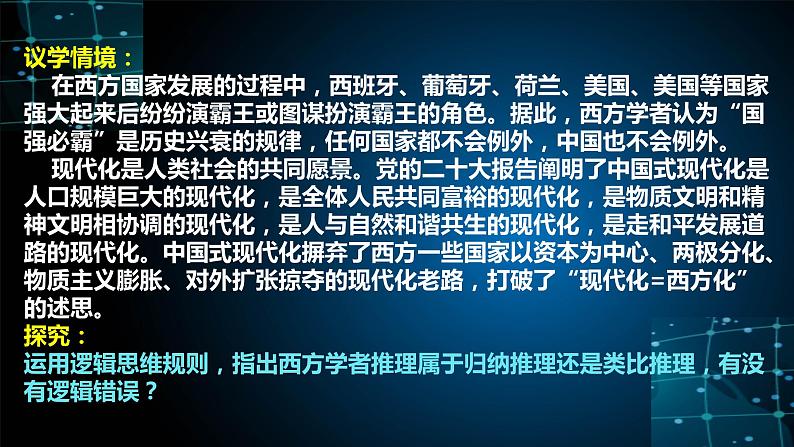 议学情境：

在西方国家发展的过程中，西班牙、葡萄牙、荷兰、美国、美国等国家强大起来后纷纷演霸王或图谋扮演霸王的角色。据此，西方学者认为“国强必霸”是历史兴衰的规律，任何国家都不会例外，中国也不会例外。

现代化是人类社会的共同愿景。党的二十大报告阐明了中国式现代化是人口规模巨大的现代化，是全体人民共同富裕的现代化，是物质文明和精神文明相协调的现代化，是人与自然和谐共生的现代化，是走和平发展道路的现代化。中国式现代化摒弃了西方一些国家以资本为中心、两极分化、物质主义膨胀、对外扩张掠夺的现代化老路，打破了“现代化=西方化”的述思。

探究：

运用逻辑思维规则，指出西方学者推理属于归纳推理还是类比推理，有没有逻辑错误？